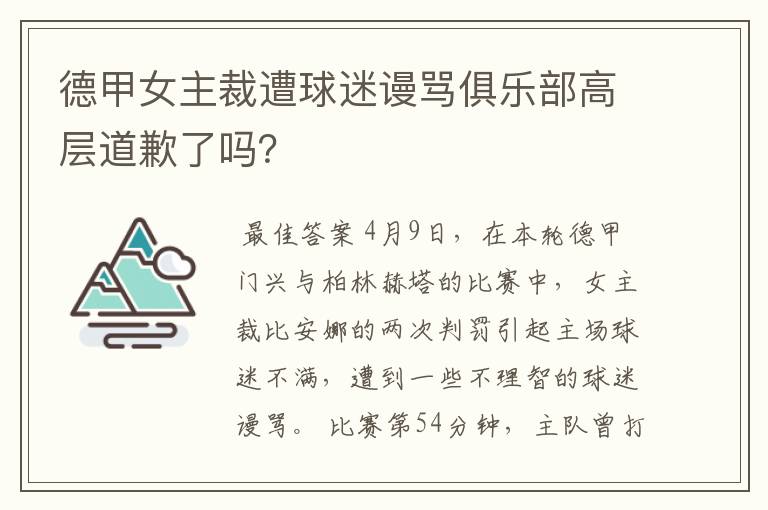 德甲女主裁遭球迷谩骂俱乐部高层道歉了吗?

最佳答案 4月9日，在本轮德甲门兴与柏林赫塔的比赛中，女主裁比安娜的两次判罚引起主场球迷不满，遭到一些不理智的球迷谩骂。比赛第54分钟，主队曾打